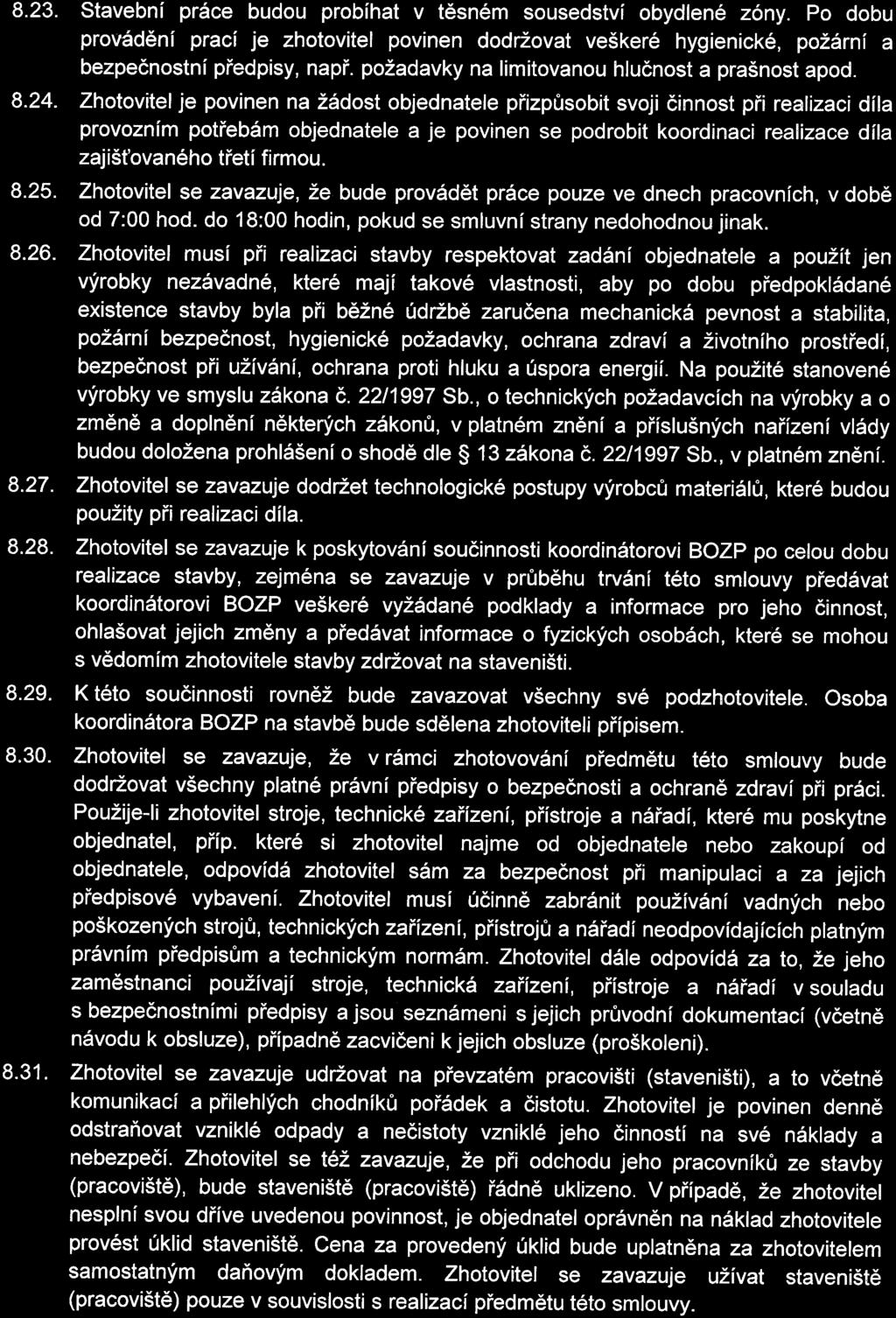 8.23. Stavební práce budou probíhat v těsném sousedství obydlené zóny. Po dobu provádění prací je zhotovitel povinen dodržovat veškeré hygienické, požární a bezpečnostní předpisy, např. požadavky na limitovanou hlučnost a prašnost apod.

8.24. Zhotovitel je povinen na žádost objednatele přizpůsobit svoji činnost při realizaci díla provozním potřebám objednatele a je povinen se podrobit koordinaci realizace díla zajišťovaného třetí firmou.

8.25. Zhotovitel se zavazuje, že bude provádět práce pouze ve dnech pracovních, v době od 7:00 hod. do 18:00 hodin, pokud se smluvní strany nedohodnou jinak.

8.26. Zhotovitel musí při realizaci stavby respektovat zadání objednatele a použít jen výrobky nezávadné, které mají takové vlastnosti, aby po dobu předpokládané existence stavby byla při běžné údržbě zaručena mechanická pevnost a stabilita, požární bezpečnost, hygienické požadavky, ochrana zdraví a životního prostředí, bezpečnost při užívání, ochrana proti hluku a úspora energií. Na použité stanovené výrobky ve smyslu zákona č. 22/1997 Sb., o technických požadavcích na výrobky a o změně a doplnění některých zákonů, v platném znění a příslušných nařízení vlády budou doložena prohlášení o shodě dle § 13 zákona č. 22/1997 Sb., v platném znění.

8.27. Zhotovitel se zavazuje dodržet technologické postupy výrobců materiálů, které budou použity při realizaci díla.

8.28. Zhotovitel se zavazuje k poskytování součinnosti koordinátorovi BOZP po celou dobu realizace stavby, zejména se zavazuje v průběhu trvání této smlouvy předávat koordinátorovi BOZP veškeré vyžádané podklady a informace pro jeho činnost, ohlašovat jejich změny a předávat informace o fyzických osobách, které se mohou s vědomím zhotovitele stavby zdržovat na staveništi.

8.29. K této součinnosti rovněž bude zavazovat všechny své podzhotovitele. Osoba koordinátora BOZP na stavbě bude sdělena zhotoviteli přípisem.

8.30. Zhotovitel se zavazuje, že v rámci zhotovování předmětu této smlouvy bude dodržovat všechny platné právní předpisy o bezpečnosti a ochraně zdraví při práci. Použije-li zhotovitel stroje, technické zařízení, přístroje a nářadí, které mu poskytne objednatel, příp. které si zhotovitel najme od objednatele nebo zakoupí od objednatele, odpovídá zhotovitel sám za bezpečnost při manipulaci a za jejich předpisové vybavení. Zhotovitel musí účinně zabránit používání vadných nebo poškozených strojů, technických zařízení, přístrojů a nářadí neodpovídajících platným právním předpisům a technickým normám. Zhotovitel dále odpovídá za to, že jeho zaměstnanci používají stroje, technická zařízení, přístroje a nářadí v souladu s bezpečnostními předpisy a jsou seznámeni s jejich průvodní dokumentací (včetně návodu k obsluze), případně zacvičeni k jejich obsluze (proškoleni).

8.31. Zhotovitel se zavazuje udržovat na převzatém pracovišti (staveništi), a to včetně komunikací a přilehlých chodníků pořádek a čistotu. Zhotovitel je povinen denně odstraňovat vzniklé odpady a nečistoty vzniklé jeho činností na své náklady a nebezpečí. Zhotovitel se též zavazuje, že při odchodu jeho pracovníků ze stavby (pracoviště), bude staveniště (pracoviště) řádně uklizeno. V případě, že zhotovitel nesplní svou dříve uvedenou povinnost, je objednatel oprávněn na náklad zhotovitele provést úklid staveniště. Cena za provedený úklid bude uplatněna za zhotovitelem samostatným daňovým dokladem. Zhotovitel se zavazuje užívat staveniště (pracoviště) pouze v souvislosti s realizací předmětu této smlouvy.